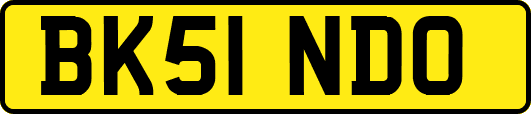 BK51 NDO